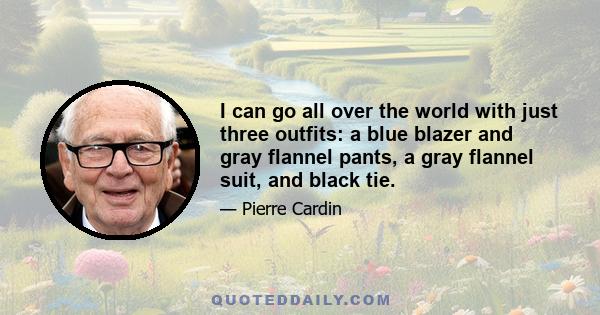 I can go all over the world with just three outfits: a blue blazer and gray flannel pants, a gray flannel suit, and black tie.

— Pierre Cardin

QUOTEDDAILY.COM